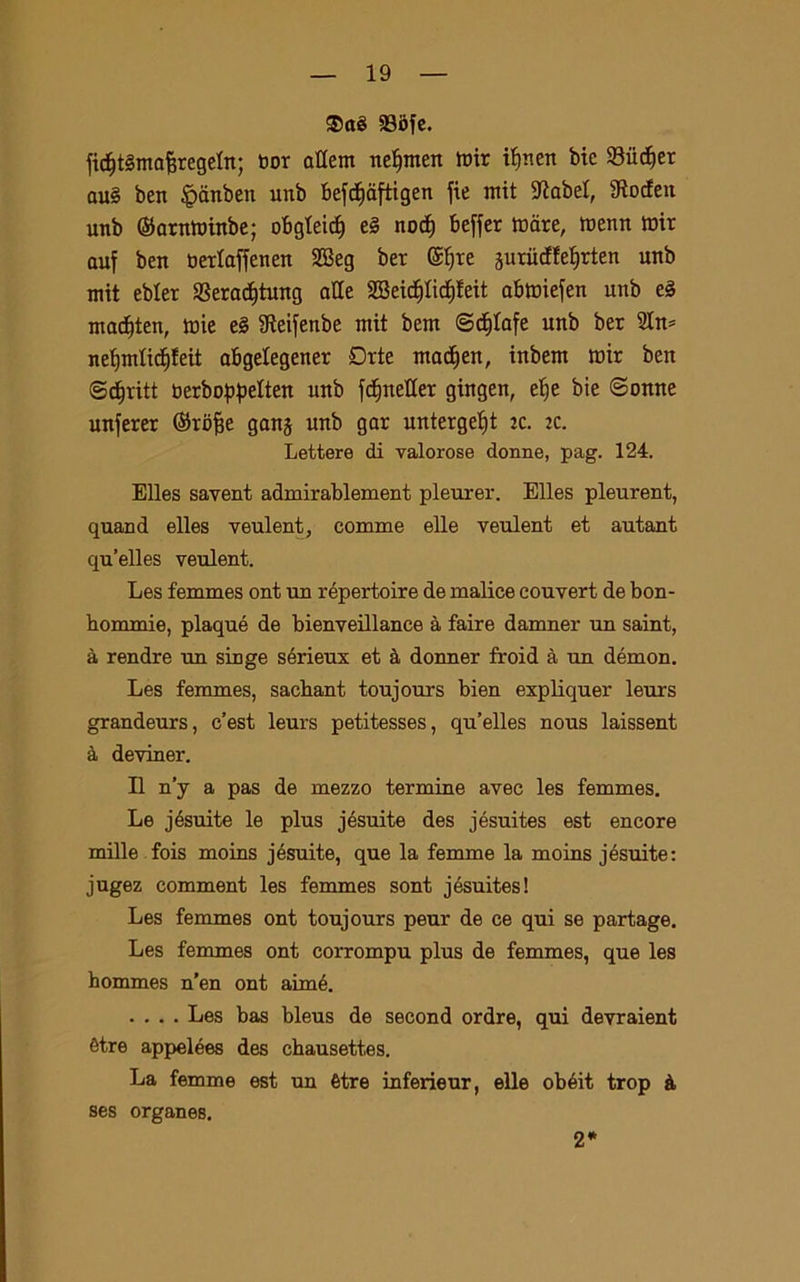 — 19 —

Das Böse.

sichtsmaßregeln; vor allem nehmen wir ihnen die Bücher aus den Händen und beschäftigen sie mit Nadel, Rocken und Garnwinde; obgleich es noch besser wäre, wenn wir auf den verlassenen Weg der Ehre zurückkehrten und mit edler Verachtung alle Weichlichkeit abwiesen und es machten, wie es Reisende mit dem Schlafe und der Annehmlichkeit abgelegener Orte machen, indem wir den Schritt verdoppelten und schneller gingen, ehe die Sonne unserer Größe ganz und gar untergeht ꝛc. ꝛc.

Lettere di valorose donne, pag. 124.

Elles savent admirablement pleurer. Elles pleurent, quand elles veulent, comme elle veulent et autant qu'elles veulent.

Les femmes ont un répertoire de malice couvert de bonhommie, plaqué de bienveillance à faire damner un saint, à rendre un singe sérieux et à donner froid à un démon.

Les femmes, sachant toujours bien expliquer leurs grandeurs, c'est leurs petitesses, qu'elles nous laissent à deviner.

Il n'y a pas de mezzo termine avec les femmes.

Le jésuite le plus jésuite des jésuites est encore mille fois moins jésuite, que la femme la moins jésuite: jugez comment les femmes sont jésuites!

Les femmes ont toujours peur de ce qui se partage.

Les femmes ont corrompu plus de femmes, que les hommes n'en ont aimé.

. . . . Les bas bleus de second ordre, qui devraient être appelées des chausettes.

La femme est un être inferieur, elle obéit trop à ses organes.

2*